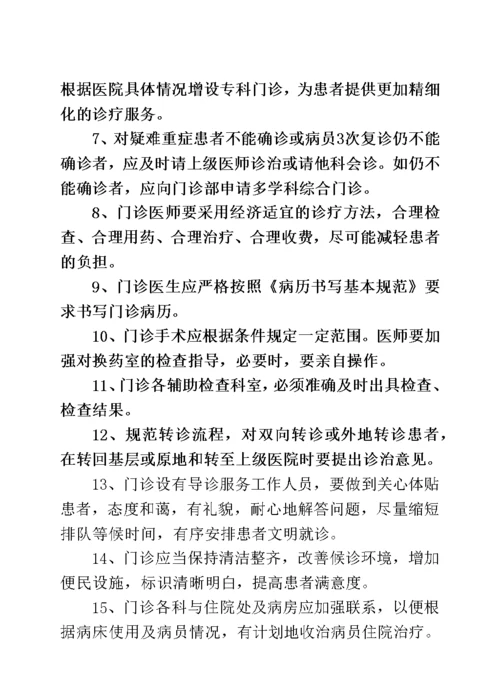 根据医院具体情况增设专科门诊，为患者提供更加精细化的诊疗服务。

7、对疑难重症患者不能确诊或病员3次复诊仍不能确诊者，应及时请上级医师诊治或请他科会诊。如仍不能确诊者，应向门诊部申请多学科综合门诊。

8、门诊医师要采用经济适宜的诊疗方法，合理检查、合理用药、合理治疗、合理收费，尽可能减轻患者的负担。

9、门诊医生应严格按照《病历书写基本规范》要求书写门诊病历。

10、门诊手术应根据条件规定一定范围。医师要加强对换药室的检查指导，必要时，要亲自操作。

11、门诊各辅助检查科室，必须准确及时出具检查、检查结果。

12、规范转诊流程，对双向转诊或外地转诊患者，在转回基层或原地和转至上级医院时要提出诊治意见。

13、门诊设有导诊服务工作人员，要做到关心体贴患者，态度和蔼，有礼貌，耐心地解答问题，尽量缩短排队等候时间，有序安排患者文明就诊。

14、门诊应当保持清洁整齐，改善候诊环境，增加便民设施，标识清晰明白，提高患者满意度。

15、门诊各科与住院处及病房应加强联系，以便根据病床使用及病员情况，有计划地收治病员住院治疗。